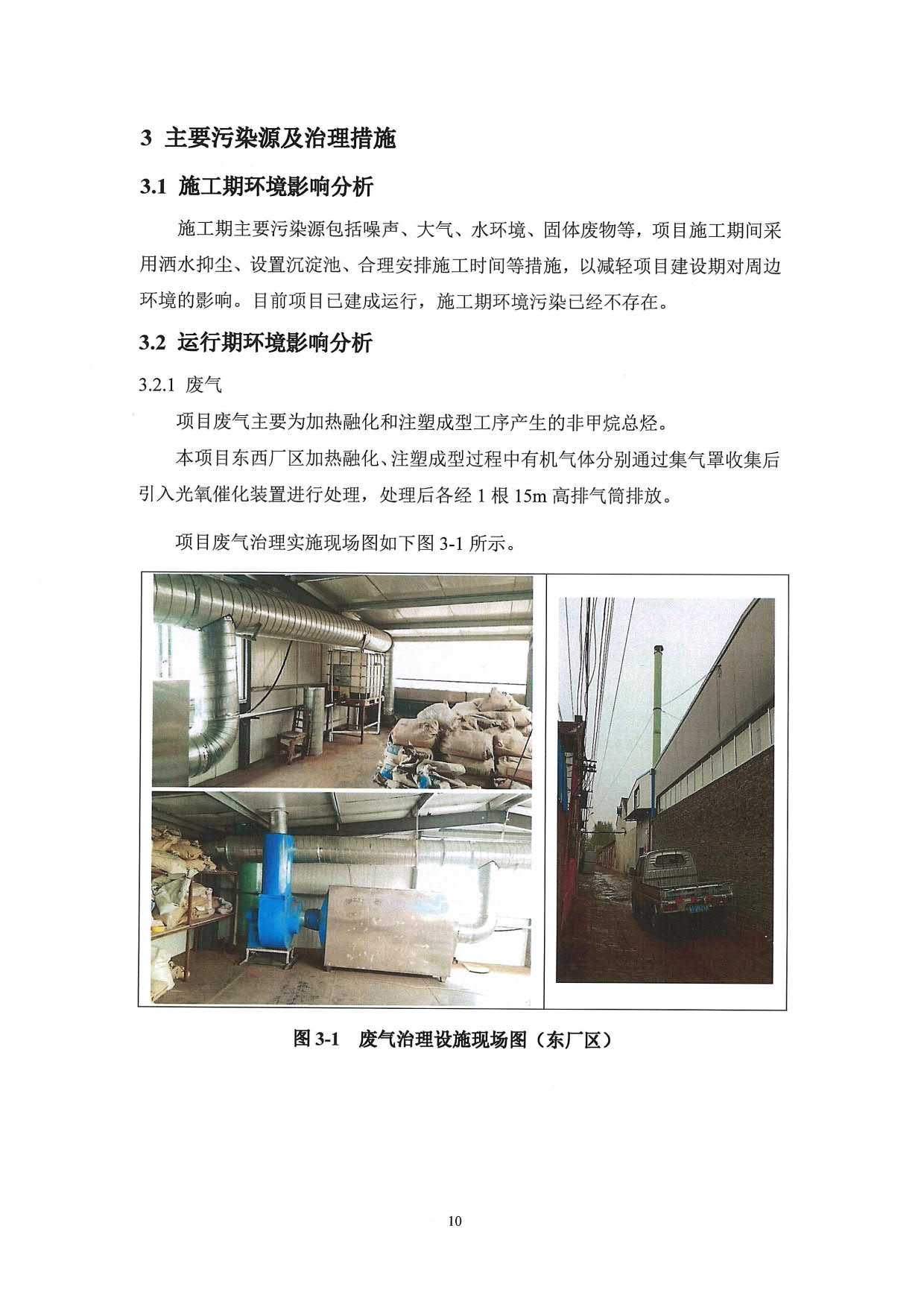 3 主要污染源及治理措施

3.1 施工期环境影响分析

施工期主要污染源包括噪声、大气、水环境、固体废物等，项目施工期间采用洒水抑尘、设置沉淀池、合理安排施工时间等措施，以减轻项目建设期对周边环境的影响。目前项目已建成运行，施工期环境污染已经不存在。

3.2 运行期环境影响分析

3.2.1 废气

项目废气主要为加热融化和注塑成型工序产生的非甲烷总烃。

本项目东西厂区加热融化、注塑成型过程中有机气体分别通过集气罩收集后引入光氧催化装置进行处理，处理后各经 1 根 15m 高排气筒排放。

项目废气治理实施现场图如下图 3-1 所示。

图 3-1 废气治理设施现场图（东厂区）

10